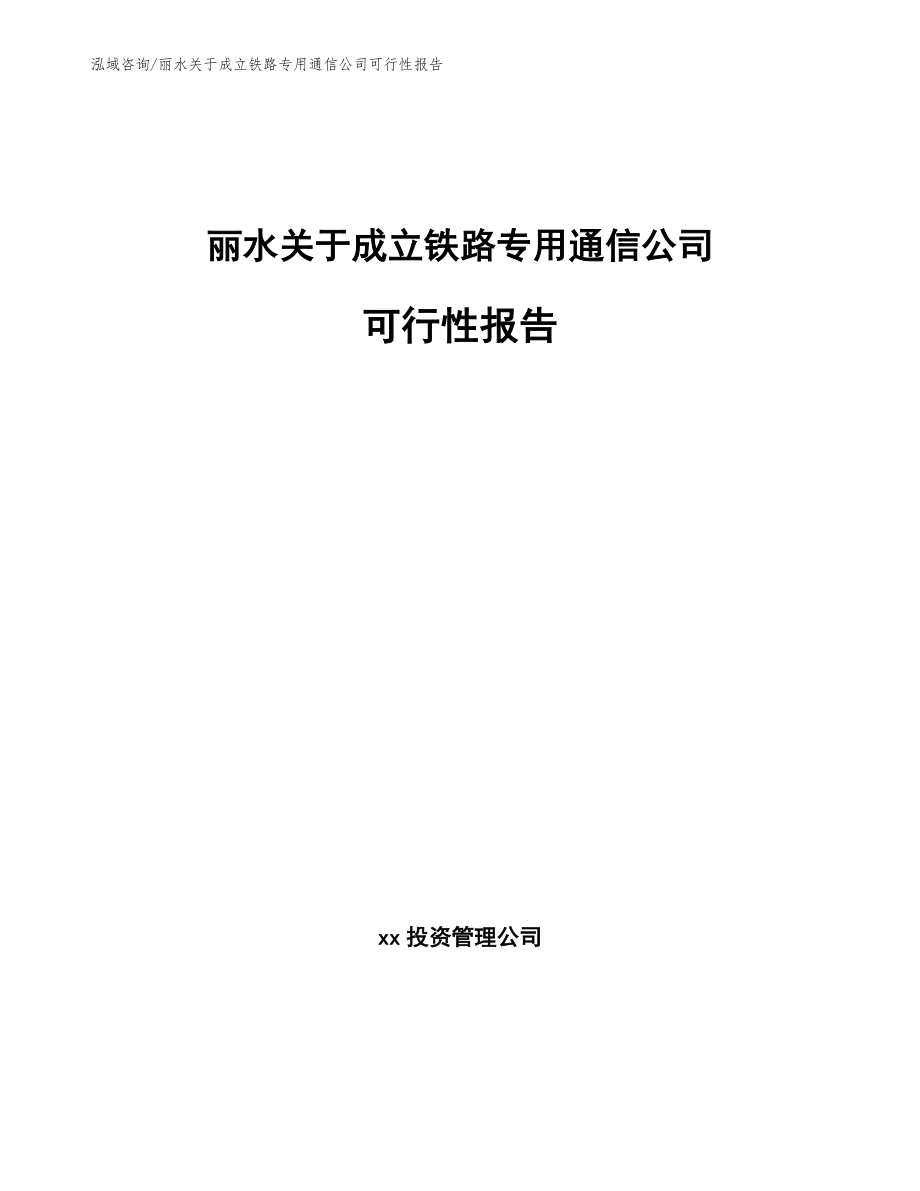 泓域咨询/丽水关于成立铁路专用通信公司可行性报告

丽水关于成立铁路专用通信公司

可行性报告

xx 投资管理公司